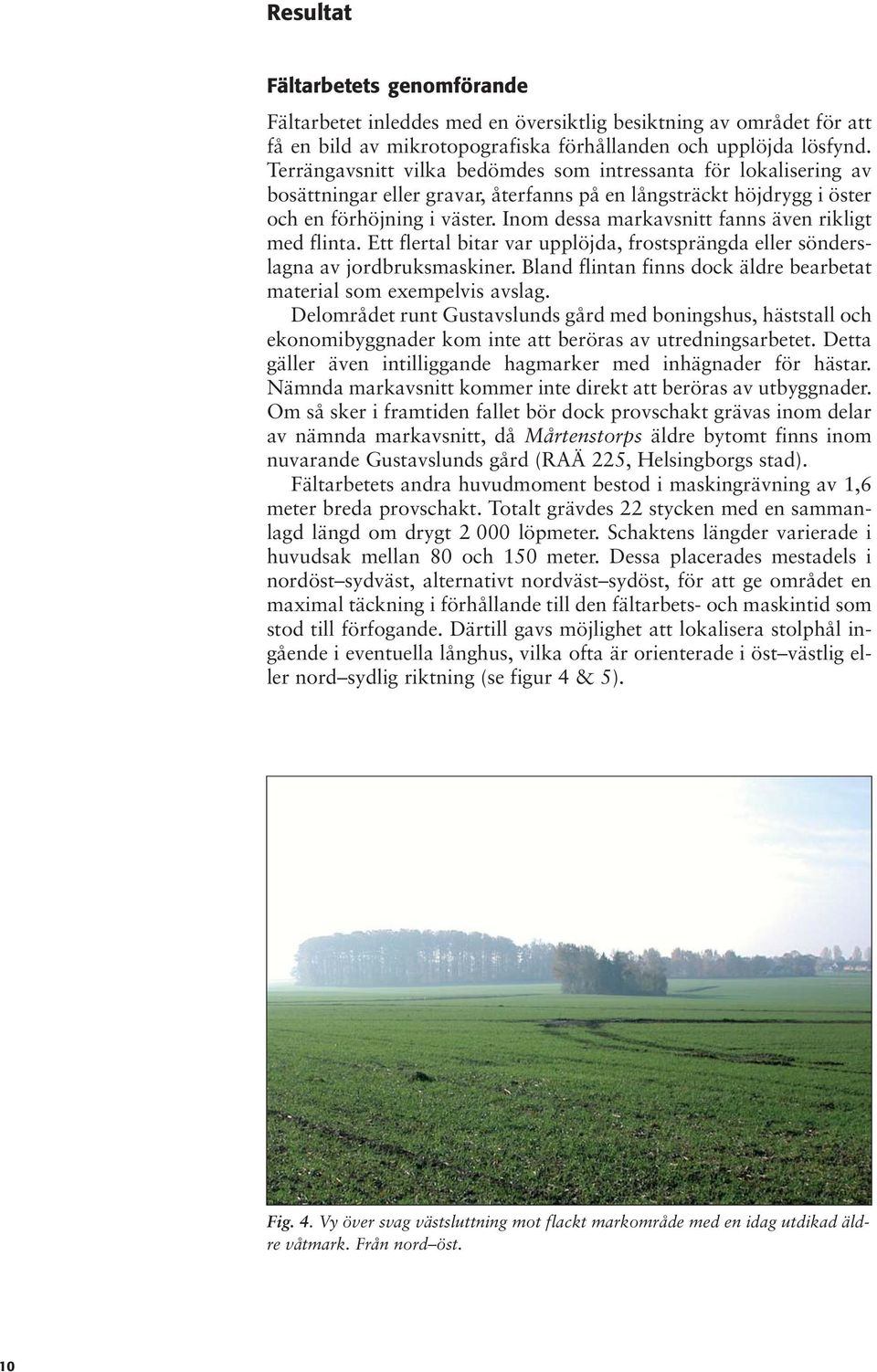 Resultat

Fältarbetets genomförande

Fältarbetet inleddes med en översiktlig besiktning av området för att få en bild av mikrotopografiska förhållanden och upplöjda lösfynd. Terrängavsnitt vilka bedömdes som intressanta för lokalisering av bosättningar eller gravar, återfanns på en långsträckt höjdrygg i öster och en förhöjning i väster. Inom dessa markavsnitt fanns även rikligt med flinta. Ett flertal bitar var upplöjda, frostsprängda eller sönderslagna av jordbruksmaskiner. Bland flintan finns dock äldre bearbetat material som exempelvis avslag.

Delområdet runt Gustavslunds gård med boningshus, häststall och ekonomibyggnader kom inte att beröras av utredningsarbetet. Detta gäller även intilliggande hagmarker med inhägnader för hästar. Nämnda markavsnitt kommer inte direkt att beröras av utbyggnader. Om så sker i framtiden fallet bör dock provschakt grävas inom delar av nämnda markavsnitt, då Mårtenstorps äldre bytomt finns inom nuvarande Gustavslunds gård (RAÄ 225, Helsingborgs stad).

Fältarbetets andra huvudmoment bestod i maskingrävning av 1,6 meter breda provschakt. Totalt grävdes 22 stycken med en sammanlagd längd om drygt 2 000 löpmeter. Schaktens längder varierade i huvudsak mellan 80 och 150 meter. Dessa placerades mestadels i nordöst–sydväst, alternativt nordväst–sydöst, för att ge området en maximal täckning i förhållande till den fältarbets- och maskintid som stod till förfogande. Därtill gavs möjlighet att lokalisera stolphål ingående i eventuella långhus, vilka ofta är orienterade i öst–västlig eller nord–sydlig riktning (se figur 4 & 5).

Fig. 4. Vy över svag västsluttning mot flackt markområde med en idag utdikad äldre våtmark. Från nord–öst.

10